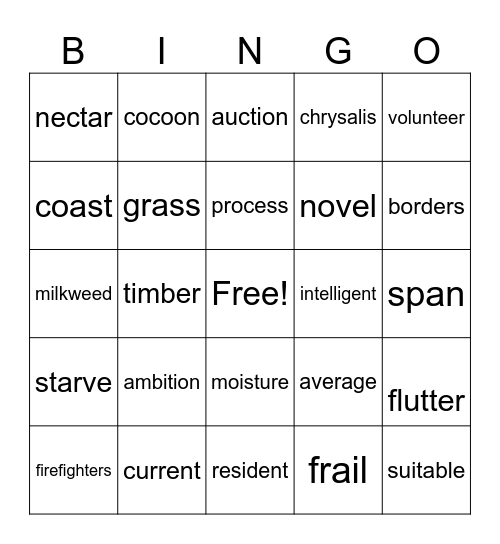 | B | I | N | G | O |
|---|---|---|---|---|
| nectar | cocoon | auction | chrysalis | volunteer |
| coast | grass | process | novel | borders |
| milkweed | timber | Free! | intelligent | span |
| starve | ambition | moisture | average | flutter |
| firefighters | current | resident | frail | suitable |